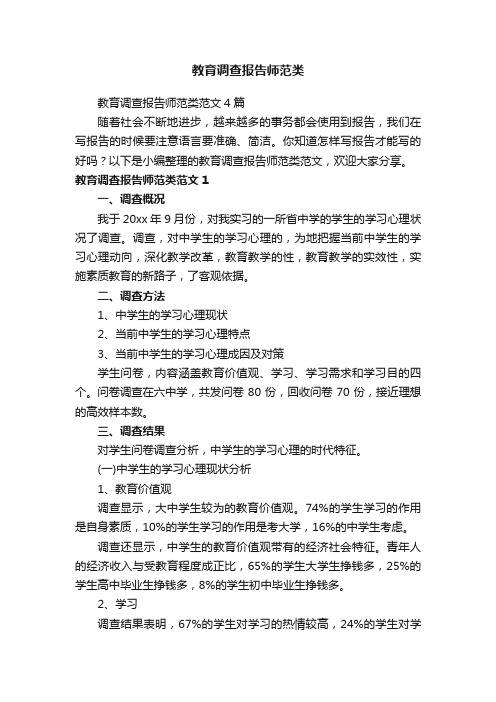 教育调查报告师范类

教育调查报告师范类范文 4 篇

随着社会不断地进步，越来越多的事务都会使用到报告，我们在写报告的时候要注意语言要准确、简洁。你知道怎样写报告才能写的好吗？以下是小编整理的教育调查报告师范类范文，欢迎大家分享。

教育调查报告师范类范文 1

一、调查概况

我于 20xx 年 9 月份，对我实习的一所省中学的学生的学习心理状况了调查。调查，对中学生的学习心理的，为地把握当前中学生的学习心理动向，深化教学改革，教育教学的性，教育教学的实效性，实施素质教育的新路子，了客观依据。

二、调查方法

1、中学生的学习心理现状

2、当前中学生的学习心理特点

3、当前中学生的学习心理成因及对策

学生问卷，内容涵盖教育价值观、学习、学习需求和学习目的四个。问卷调查在六中学，共发问卷 80 份，回收问卷 70 份，接近理想的高效样本数。

三、调查结果

对学生问卷调查分析，中学生的学习心理的时代特征。

(一)中学生的学习心理现状分析

1、教育价值观

调查显示，大中学生较为的教育价值观。74%的学生学习的作用是自身素质，10%的学生学习的作用是考大学，16%的中学生考虑。

调查还显示，中学生的教育价值观带有的经济社会特征。青年人的经济收入与受教育程度成正比，65%的学生大学生挣钱多，25%的学生高中毕业生挣钱多，8%的学生初中毕业生挣钱多。

2、学习

调查结果表明，67%的学生对学习的热情较高，24%的学生对学